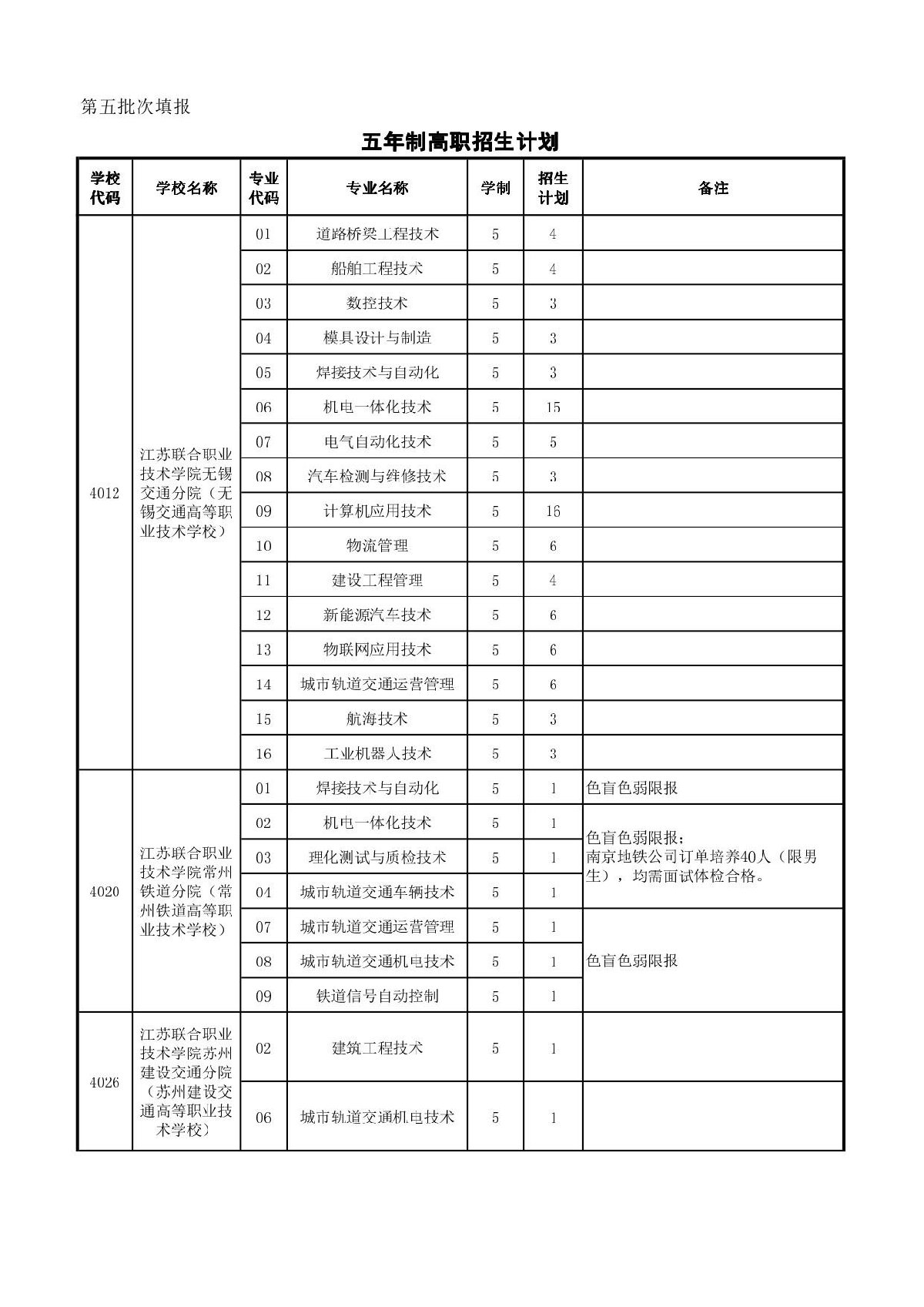 第五批次填报

五年制高职招生计划

| 学校代码 | 学校名称 | 专业代码 | 专业名称 | 学制 | 招生计划 | 备注 |
|---|---|---|---|---|---|---|
| 4012 | 江苏联合职业技术学院无锡交通分院（无锡交通高等职业技术学校） | 01 | 道路桥梁工程技术 | 5 | 4 | |
| | | 02 | 船舶工程技术 | 5 | 4 | |
| | | 03 | 数控技术 | 5 | 3 | |
| | | 04 | 模具设计与制造 | 5 | 3 | |
| | | 05 | 焊接技术与自动化 | 5 | 3 | |
| | | 06 | 机电一体化技术 | 5 | 15 | |
| | | 07 | 电气自动化技术 | 5 | 5 | |
| | | 08 | 汽车检测与维修技术 | 5 | 3 | |
| | | 09 | 计算机应用技术 | 5 | 16 | |
| | | 10 | 物流管理 | 5 | 6 | |
| | | 11 | 建设工程管理 | 5 | 4 | |
| | | 12 | 新能源汽车技术 | 5 | 6 | |
| | | 13 | 物联网应用技术 | 5 | 6 | |
| | | 14 | 城市轨道交通运营管理 | 5 | 6 | |
| | | 15 | 航海技术 | 5 | 3 | |
| | | 16 | 工业机器人技术 | 5 | 3 | |
| 4020 | 江苏联合职业技术学院常州铁道分院（常州铁道高等职业技术学校） | 01 | 焊接技术与自动化 | 5 | 1 | 色盲色弱限报 |
| | | 02 | 机电一体化技术 | 5 | 1 | 色盲色弱限报；南京地铁公司订单培养40人（限男生），均需面试体检合格。 |
| | | 03 | 理化测试与质检技术 | 5 | 1 | |
| | | 04 | 城市轨道交通车辆技术 | 5 | 1 | |
| | | 07 | 城市轨道交通运营管理 | 5 | 1 | 色盲色弱限报 |
| | | 08 | 城市轨道交通机电技术 | 5 | 1 | |
| | | 09 | 铁道信号自动控制 | 5 | 1 | |
| 4026 | 江苏联合职业技术学院苏州建设交通分院（苏州建设交通高等职业技术学校） | 02 | 建筑工程技术 | 5 | 1 | |
| | | 06 | 城市轨道交通机电技术 | 5 | 1 | |